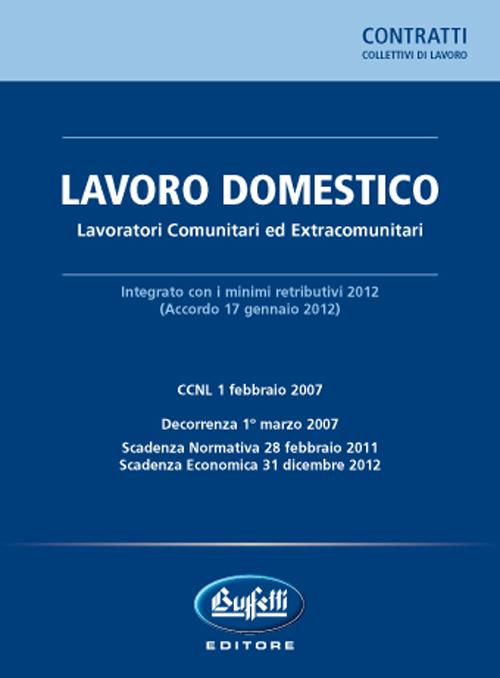 CONTRATTI
COLLETTIVI DI LAVORO

LAVORO DOMESTICO
Lavoratori Comunitari ed Extracomunitari

Integrato con i minimi retributivi 2012
(Accordo 17 gennaio 2012)

CCNL 1 febbraio 2007

Decorrenza 1° marzo 2007
Scadenza Normativa 28 febbraio 2011
Scadenza Economica 31 dicembre 2012

Buffetti
EDITORE